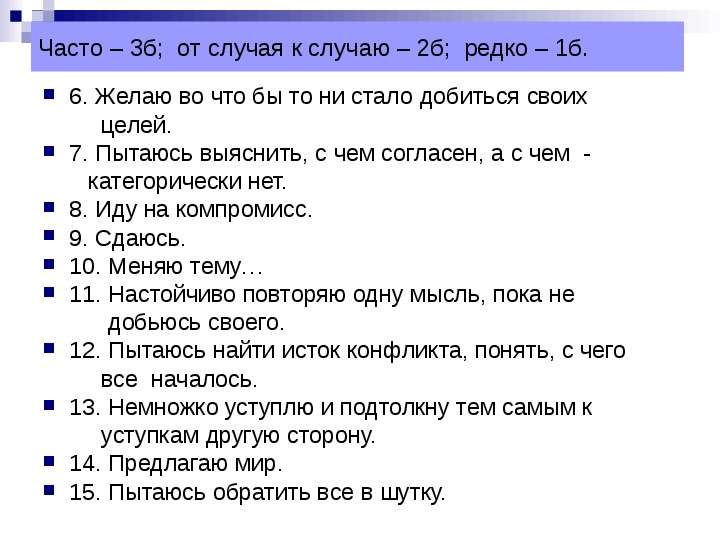 Часто – 3б; от случая к случаю – 2б; редко – 1б.

6. Желаю во что бы то ни стало добиться своих целей.

7. Пытаюсь выяснить, с чем согласен, а с чем - категорически нет.

8. Иду на компромисс.

9. Сдаюсь.

10. Меняю тему…

11. Настойчиво повторяю одну мысль, пока не добьюсь своего.

12. Пытаюсь найти исток конфликта, понять, с чего все началось.

13. Немножко уступлю и подтолкну тем самым к уступкам другую сторону.

14. Предлагаю мир.

15. Пытаюсь обратить все в шутку.